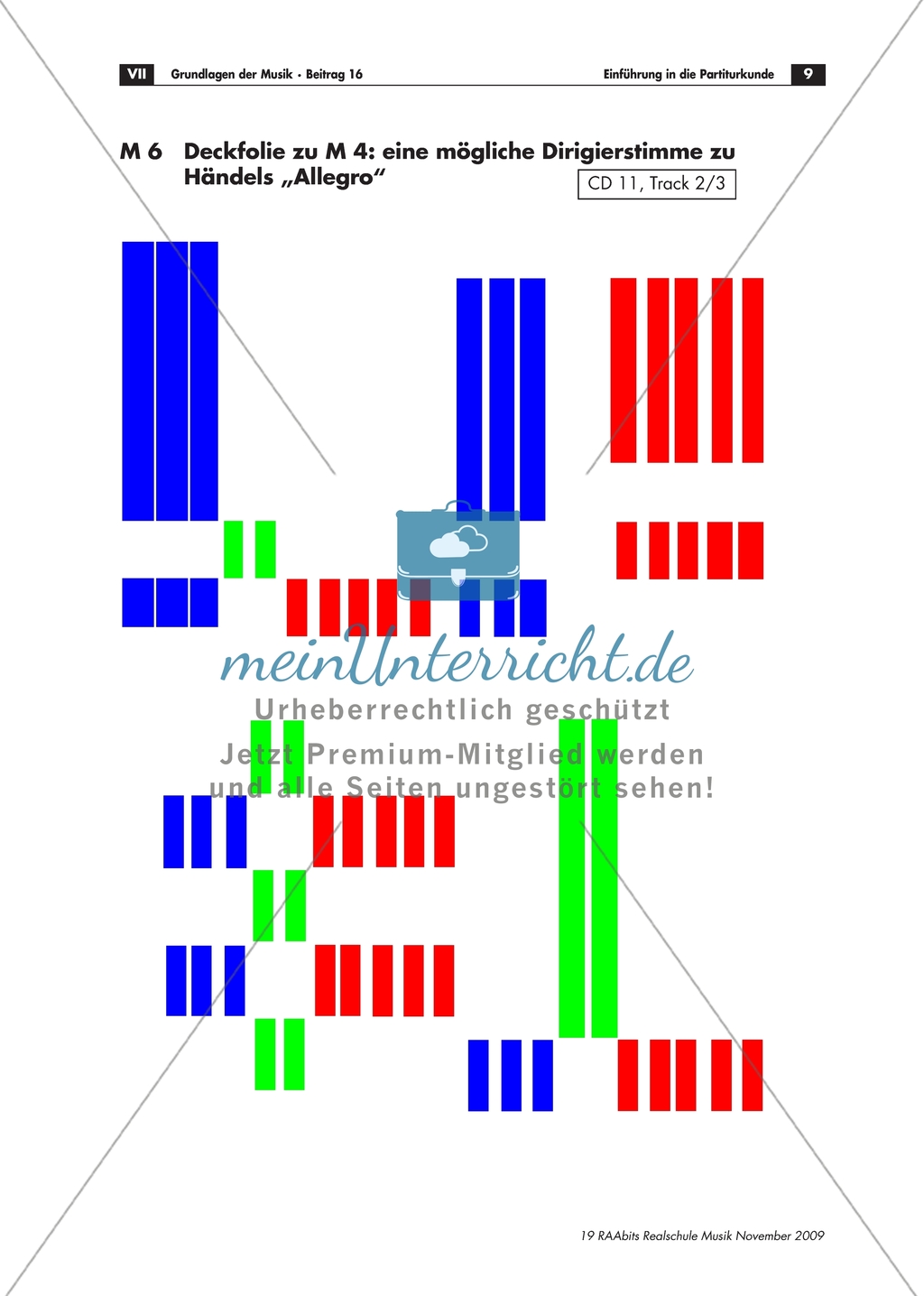 VII Grundlagen der Musik • Beitrag 16

Einführung in die Partiturkunde 9

M 6 Deckfolie zu M 4: eine mögliche Dirigierstimme zu Händels „Allegro“

CD 11, Track 2/3

meinUnterricht.de

Urheberrechtlich geschützt

Jetzt Premium-Mitglied werden und alle Seiten ungestört sehen!

19 RAAbits Realschule Musik November 2009